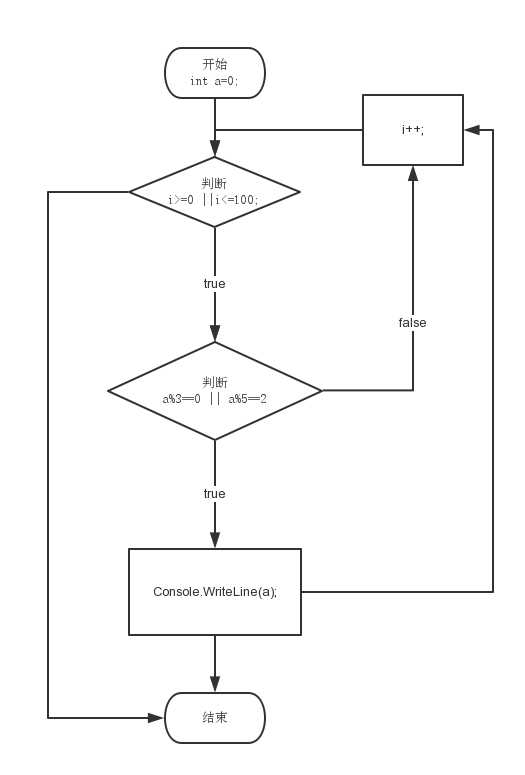 开始
int a=0;

i++;

判断
i>=0 ||i<=100;

true

false

判断
a%3==0 || a%5==2

true

Console.WriteLine(a);

结束